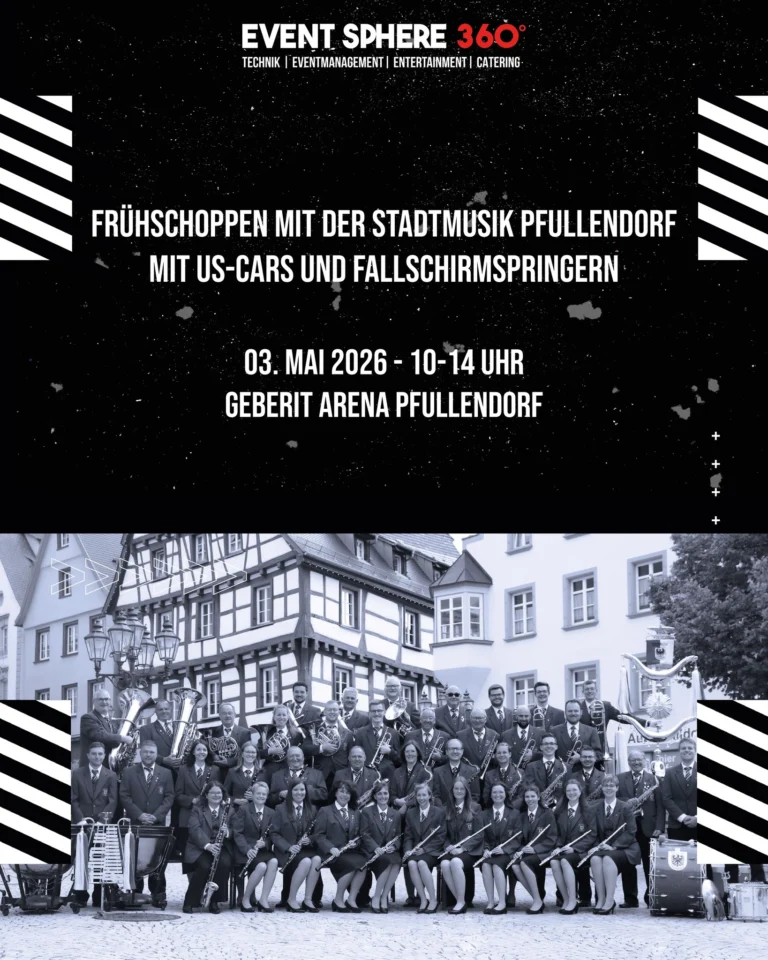 EVENT SPHERE 360°
TECHNIK | EVENTMANAGEMENT | ENTERTAINMENT | CATERING

FRÜHSCHOPPEN MIT DER STADTMUSIK PFULLENDORF
MIT US-CARS UND FALLSCHIRMSPRINGERN

03. MAI 2026 - 10-14 UHR
GEBERIT ARENA PFULLENDORF